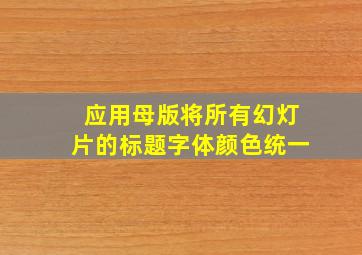 应用母版将所有幻灯片的标题字体颜色统一